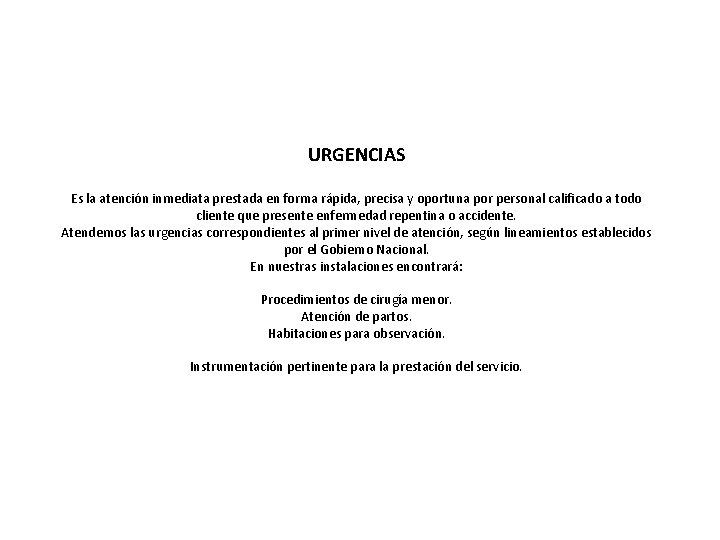 URGENCIAS

Es la atención inmediata prestada en forma rápida, precisa y oportuna por personal calificado a todo cliente que presente enfermedad repentina o accidente.
Atendemos las urgencias correspondientes al primer nivel de atención, según lineamientos establecidos por el Gobierno Nacional.
En nuestras instalaciones encontrará:

Procedimientos de cirugía menor.
Atención de partos.
Habitaciones para observación.

Instrumentación pertinente para la prestación del servicio.